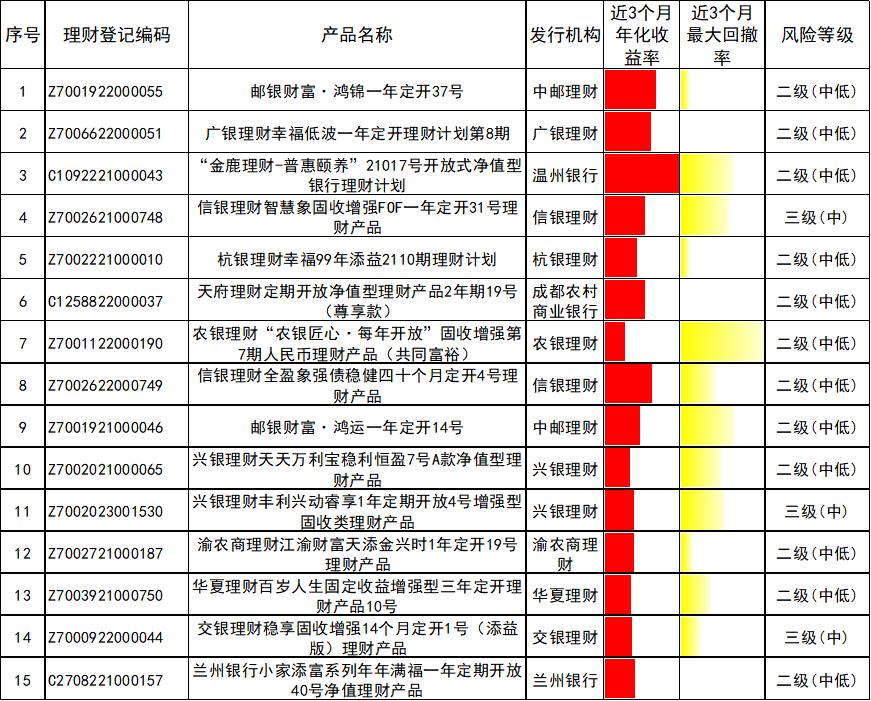 | 序号 | 理财登记编码 | 产品名称 | 发行机构 | 近3个月年化收益率 | 近3个月最大回撤率 | 风险等级 |
|---|---|---|---|---|---|---|
| 1 | Z7001922000055 | 邮银财富·鸿锦一年定开37号 | 中邮理财 | | | 二级(中低) |
| 2 | Z7006622000051 | 广银理财幸福低波一年定开理财计划第8期 | 广银理财 | | | 二级(中低) |
| 3 | C1092221000043 | “金鹿理财-普惠颐养”21017号开放式净值型银行理财计划 | 温州银行 | | | 二级(中低) |
| 4 | Z7002621000748 | 信银理财智慧象固收增强FOF一年定开31号理财产品 | 信银理财 | | | 三级(中) |
| 5 | Z7002221000010 | 杭银理财幸福99年添益2110期理财计划 | 杭银理财 | | | 二级(中低) |
| 6 | C1258822000037 | 天府理财定期开放净值型理财产品2年期19号(尊享款) | 成都农村商业银行 | | | 二级(中低) |
| 7 | Z7001122000190 | 农银理财“农银匠心·每年开放”固收增强第7期人民币理财产品(共同富裕) | 农银理财 | | | 二级(中低) |
| 8 | Z7002622000749 | 信银理财全盈象强债稳健四十个月定开4号理财产品 | 信银理财 | | | 二级(中低) |
| 9 | Z7001921000046 | 邮银财富·鸿运一年定开14号 | 中邮理财 | | | 二级(中低) |
| 10 | Z7002021000065 | 兴银理财天天万利宝稳利恒盈7号A款净值型理财产品 | 兴银理财 | | | 二级(中低) |
| 11 | Z7002023001530 | 兴银理财丰利兴动睿享1年定期开放4号增强型固收类理财产品 | 兴银理财 | | | 三级(中) |
| 12 | Z7002721000187 | 渝农商理财江渝财富天添金兴时1年定开19号理财产品 | 渝农商理财 | | | 二级(中低) |
| 13 | Z7003921000750 | 华夏理财百岁人生固定收益增强型三年定开理财产品10号 | 华夏理财 | | | 二级(中低) |
| 14 | Z7000922000044 | 交银理财稳享固收增强14个月定开1号(添益版)理财产品 | 交银理财 | | | 三级(中) |
| 15 | C2708221000157 | 兰州银行小家添富系列年年满福一年定期开放40号净值理财产品 | 兰州银行 | | | 二级(中低) |